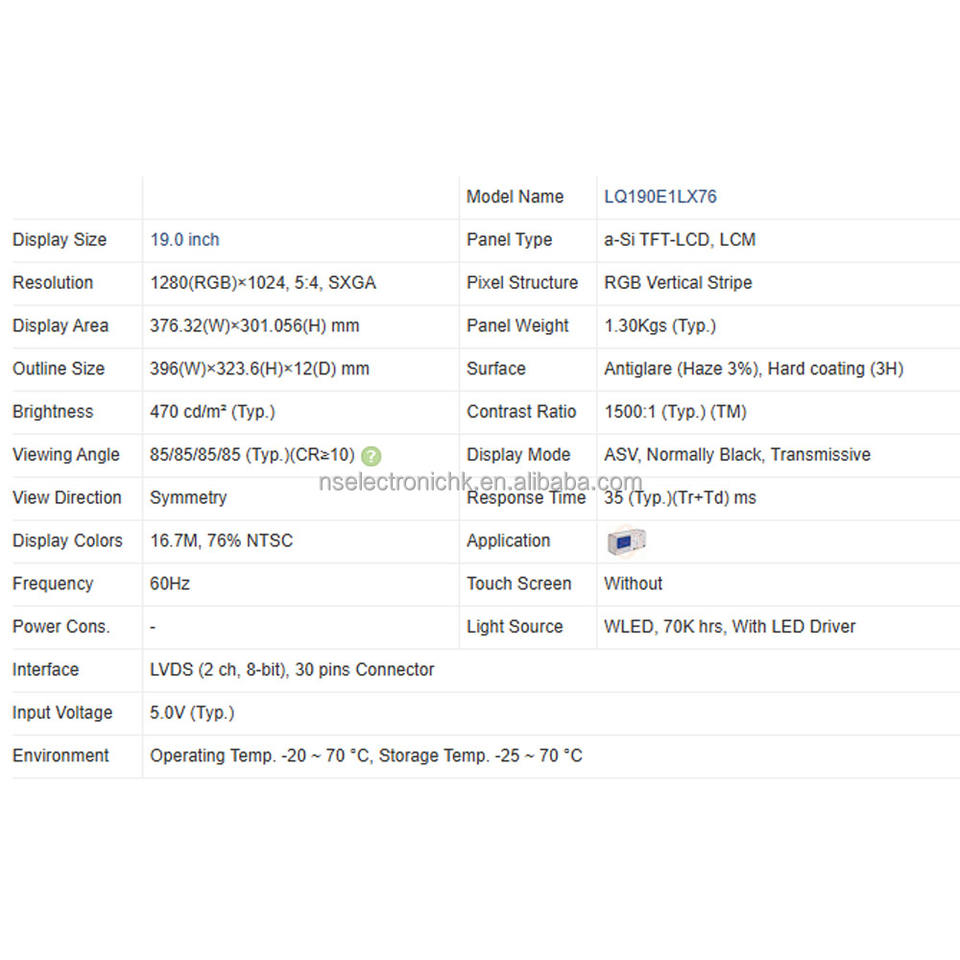 |  |  | Model Name | LQ190E1LX76 |
|---|---|---|---|
| Display Size | 19.0 inch | Panel Type | a-Si TFT-LCD, LCM |
| Resolution | 1280(RGB)×1024, 5:4, SXGA | Pixel Structure | RGB Vertical Stripe |
| Display Area | 376.32(W)×301.056(H) mm | Panel Weight | 1.30Kgs (Typ.) |
| Outline Size | 396(W)×323.6(H)×12(D) mm | Surface | Antiglare (Haze 3%), Hard coating (3H) |
| Brightness | 470 cd/m² (Typ.) | Contrast Ratio | 1500:1 (Typ.) (TM) |
| Viewing Angle | 85/85/85/85 (Typ.)(CR≥10) ? | Display Mode | ASV, Normally Black, Transmissive |
| View Direction | Symmetry | Response Time | 35 (Typ.)(Tr+Td) ms |
| Display Colors | 16.7M, 76% NTSC | Application |  |
| Frequency | 60Hz | Touch Screen | Without |
| Power Cons. | - | Light Source | WLED, 70K hrs, With LED Driver |
| Interface | LVDS (2 ch, 8-bit), 30 pins Connector |  |  |
| Input Voltage | 5.0V (Typ.) |  |  |
| Environment | Operating Temp. -20 ~ 70 °C, Storage Temp. -25 ~ 70 °C |  |  |

nselectronichk.en.alibaba.com